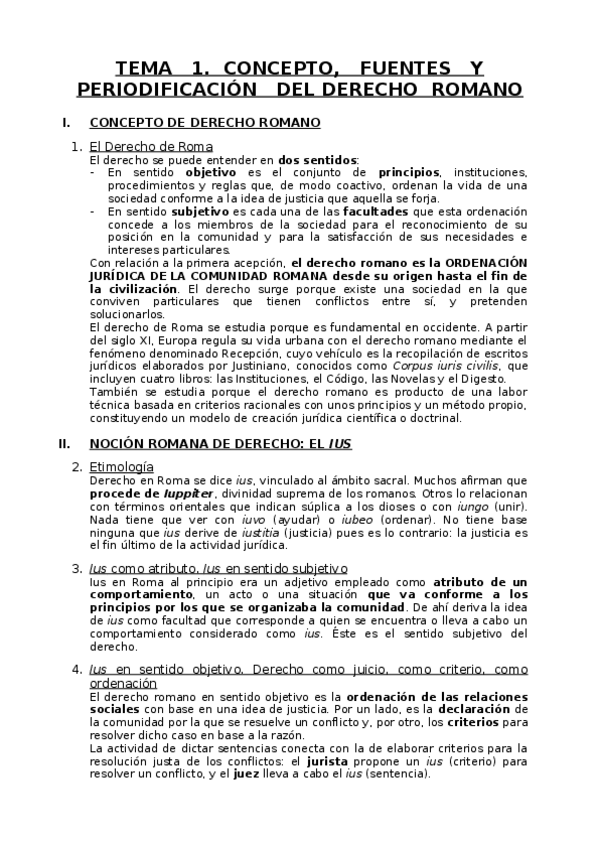 TEMA 1. CONCEPTO, FUENTES Y PERIODIFICACIÓN DEL DERECHO ROMANO

I. CONCEPTO DE DERECHO ROMANO

1. El Derecho de Roma
El derecho se puede entender en dos sentidos:
- En sentido objetivo es el conjunto de principios, instituciones, procedimientos y reglas que, de modo coactivo, ordenan la vida de una sociedad conforme a la idea de justicia que aquella se forja.
- En sentido subjetivo es cada una de las facultades que esta ordenación concede a los miembros de la sociedad para el reconocimiento de su posición en la comunidad y para la satisfacción de sus necesidades e intereses particulares.
Con relación a la primera acepción, el derecho romano es la ORDENACIÓN JURÍDICA DE LA COMUNIDAD ROMANA desde su origen hasta el fin de la civilización. El derecho surge porque existe una sociedad en la que conviven particulares que tienen conflictos entre sí, y pretenden solucionarlos.
El derecho de Roma se estudia porque es fundamental en occidente. A partir del siglo XI, Europa regula su vida urbana con el derecho romano mediante el fenómeno denominado Recepción, cuyo vehículo es la recopilación de escritos jurídicos elaborados por Justiniano, conocidos como Corpus iuris civilis, que incluyen cuatro libros: las Instituciones, el Código, las Novelas y el Digesto.
También se estudia porque el derecho romano es producto de una labor técnica basada en criterios racionales con unos principios y un método propio, constituyendo un modelo de creación jurídica científica o doctrinal.

II. NOCIÓN ROMANA DE DERECHO: EL IUS

2. Etimología
Derecho en Roma se dice ius, vinculado al ámbito sacral. Muchos afirman que procede de Iuppiter, divinidad suprema de los romanos. Otros lo relacionan con términos orientales que indican súplica a los dioses o con iungo (unir). Nada tiene que ver con iuvo (ayudar) o iubeo (ordenar). No tiene base ninguna que ius derive de iustitia (justicia) pues es lo contrario: la justicia es el fin último de la actividad jurídica.

3. Ius como atributo. Ius en sentido subjetivo
Ius en Roma al principio era un adjetivo empleado como atributo de un comportamiento, un acto o una situación que va conforme a los principios por los que se organizaba la comunidad. De ahí deriva la idea de ius como facultad que corresponde a quien se encuentra o lleva a cabo un comportamiento considerado como ius. Éste es el sentido subjetivo del derecho.

4. Ius en sentido objetivo. Derecho como juicio, como criterio, como ordenación
El derecho romano en sentido objetivo es la ordenación de las relaciones sociales con base en una idea de justicia. Por un lado, es la declaración de la comunidad por la que se resuelve un conflicto y, por otro, los criterios para resolver dicho caso en base a la razón.
La actividad de dictar sentencias conecta con la de elaborar criterios para la resolución justa de los conflictos: el jurista propone un ius (criterio) para resolver un conflicto, y el juez lleva a cabo el ius (sentencia).